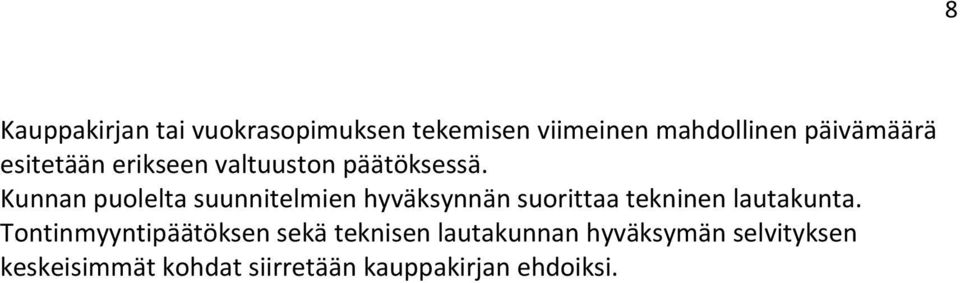 8

Kauppakirjan tai vuokrasopimuksen tekemisen viimeinen mahdollinen päivämäärä esitetään erikseen valtuuston päätöksessä.
Kunnan puolelta suunnitelmien hyväksynnän suorittaa tekninen lautakunta.
Tontinmyyntipäätöksen sekä teknisen lautakunnan hyväksymän selvityksen keskeisimmät kohdat siirretään kauppakirjan ehdoiksi.